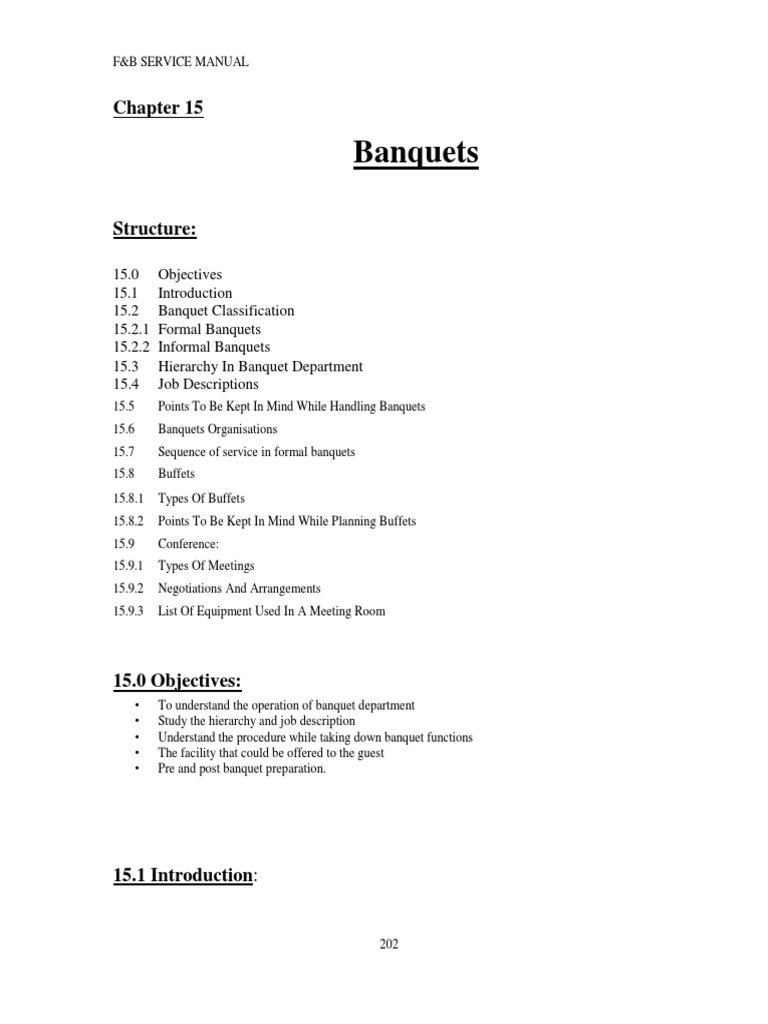 F&B SERVICE MANUAL

Chapter 15

Banquets

Structure:

15.0 Objectives
15.1 Introduction
15.2 Banquet Classification
15.2.1 Formal Banquets
15.2.2 Informal Banquets
15.3 Hierarchy In Banquet Department
15.4 Job Descriptions
15.5 Points To Be Kept In Mind While Handling Banquets
15.6 Banquets Organisations
15.7 Sequence of service in formal banquets
15.8 Buffets
15.8.1 Types Of Buffets
15.8.2 Points To Be Kept In Mind While Planning Buffets
15.9 Conference:
15.9.1 Types Of Meetings
15.9.2 Negotiations And Arrangements
15.9.3 List Of Equipment Used In A Meeting Room

15.0 Objectives:

• To understand the operation of banquet department
• Study the hierarchy and job description
• Understand the procedure while taking down banquet functions
• The facility that could be offered to the guest
• Pre and post banquet preparation.

15.1 Introduction:

202